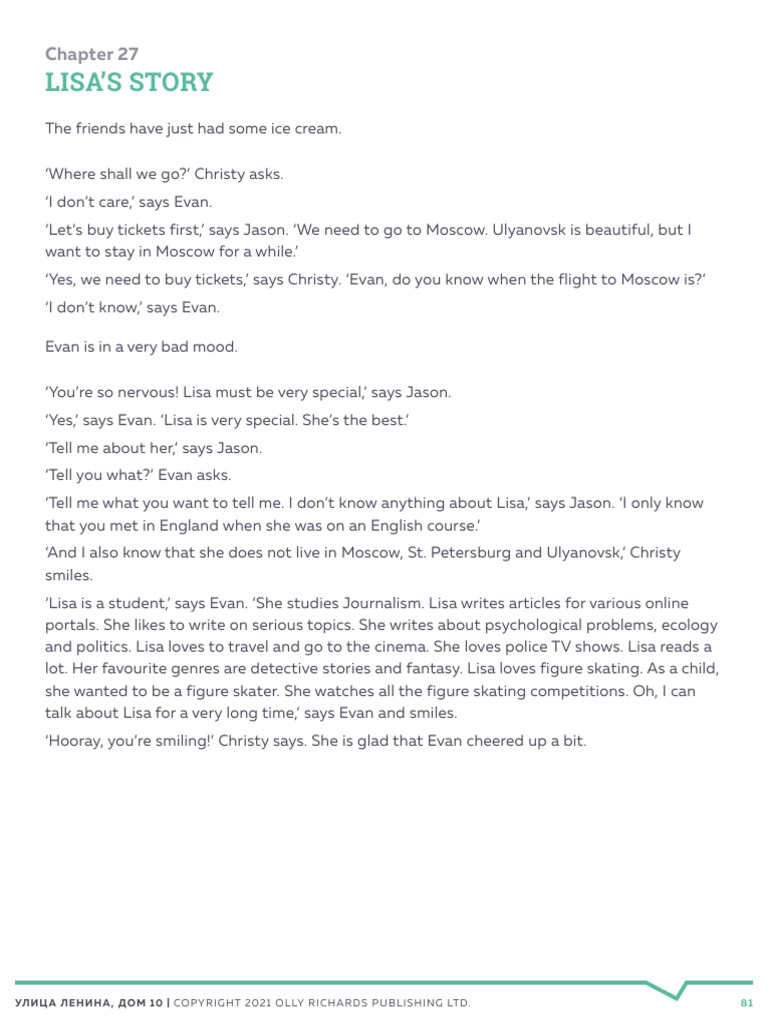 Chapter 27
LISA'S STORY

The friends have just had some ice cream.

'Where shall we go?' Christy asks.

'I don't care,' says Evan.

'Let's buy tickets first,' says Jason. 'We need to go to Moscow. Ulyanovsk is beautiful, but I want to stay in Moscow for a while.'

'Yes, we need to buy tickets,' says Christy. 'Evan, do you know when the flight to Moscow is?'

'I don't know,' says Evan.

Evan is in a very bad mood.

'You're so nervous! Lisa must be very special,' says Jason.

'Yes,' says Evan. 'Lisa is very special. She's the best.'

'Tell me about her,' says Jason.

'Tell you what?' Evan asks.

'Tell me what you want to tell me. I don't know anything about Lisa,' says Jason. 'I only know that you met in England when she was on an English course.'

'And I also know that she does not live in Moscow, St. Petersburg and Ulyanovsk,' Christy smiles.

'Lisa is a student,' says Evan. 'She studies Journalism. Lisa writes articles for various online portals. She likes to write on serious topics. She writes about psychological problems, ecology and politics. Lisa loves to travel and go to the cinema. She loves police TV shows. Lisa reads a lot. Her favourite genres are detective stories and fantasy. Lisa loves figure skating. As a child, she wanted to be a figure skater. She watches all the figure skating competitions. Oh, I can talk about Lisa for a very long time,' says Evan and smiles.

'Hooray, you're smiling!' Christy says. She is glad that Evan cheered up a bit.

УЛИЦА ЛЕНИНА, ДОМ 10 | COPYRIGHT 2021 OLLY RICHARDS PUBLISHING LTD. 81